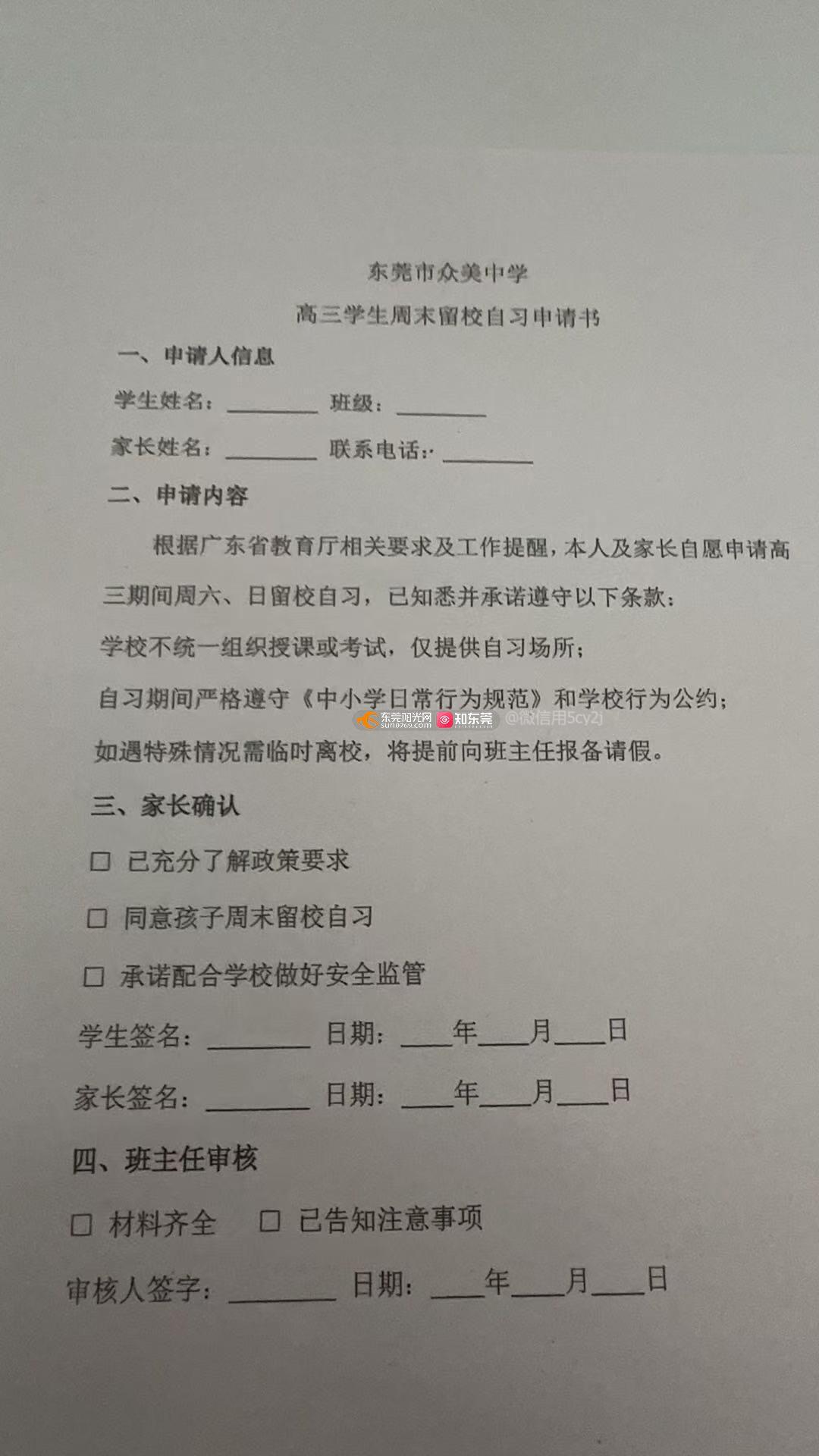 东莞市众美中学

高三学生周末留校自习申请书

一、申请人信息

学生姓名：____ 班级：____

家长姓名：____ 联系电话：____

二、申请内容

根据广东省教育厅相关要求及工作提醒，本人及家长自愿申请高三期间周六、日留校自习，已知悉并承诺遵守以下条款：

学校不统一组织授课或考试，仅提供自习场所；

自习期间严格遵守《中小学日常行为规范》和学校行为公约；

如遇特殊情况需临时离校，将提前向班主任报备请假。

三、家长确认

☐ 已充分了解政策要求

☐ 同意孩子周末留校自习

☐ 承诺配合学校做好安全监管

学生签名：____ 日期：____年____月____日

家长签名：____ 日期：____年____月____日

四、班主任审核

☐ 材料齐全 ☐ 已告知注意事项

审核人签字：____ 日期：____年____月____日

东莞阳光网 sun0769.com 知东莞 @微信用5cy2j